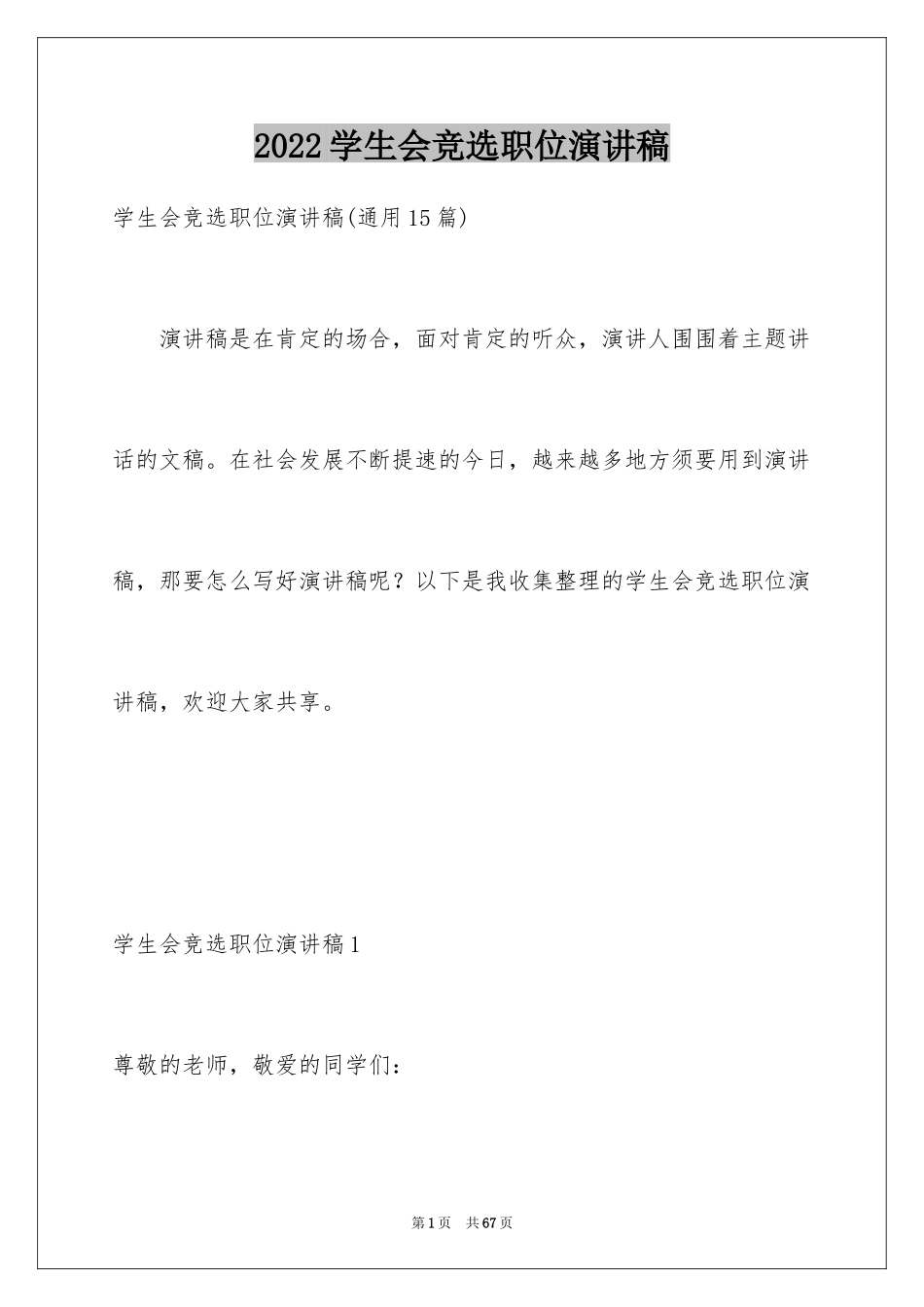 2022学生会竞选职位演讲稿

学生会竞选职位演讲稿(通用15篇)

演讲稿是在肯定的场合，面对肯定的听众，演讲人围围着主题讲话的文稿。在社会发展不断提速的今日，越来越多地方须要用到演讲稿，那要怎么写好演讲稿呢？以下是我收集整理的学生会竞选职位演讲稿，欢迎大家共享。

学生会竞选职位演讲稿1

尊敬的老师，敬爱的同学们：

第1页 共67页